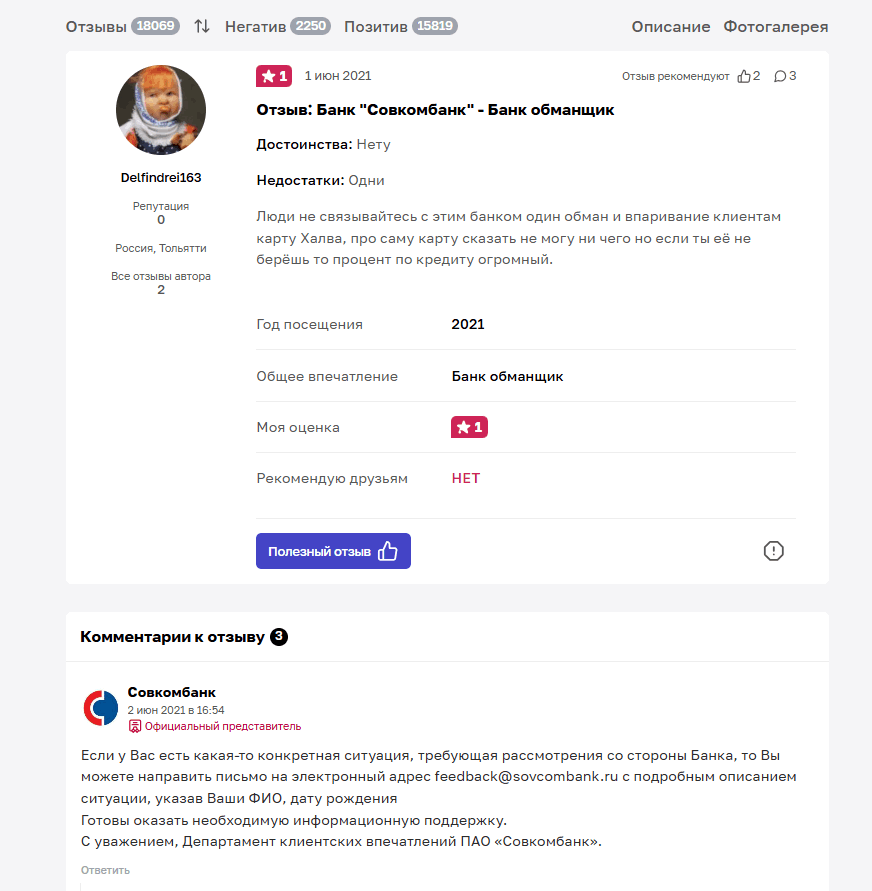 Отзывы 18069 Негатив 2250 Позитив 15819 Описание Фотогалерея

Delfindrei163

Репутация
0

Россия, Тольятти

Все отзывы автора
2

1 1 июн 2021

Отзыв рекомендуют 2 3

Отзыв: Банк "Совкомбанк" - Банк обманщик

Достоинства: Нету

Недостатки: Одни

Люди не связывайтесь с этим банком один обман и впаривание клиентам карту Халва, про саму карту сказать не могу ни чего но если ты её не берёшь то процент по кредиту огромный.

| Год посещения | 2021 |
|---|---|
| Общее впечатление | Банк обманщик |
| Моя оценка | 1 |
| Рекомендую друзьям | НЕТ |

Полезный отзыв

Комментарии к отзыву 3

Совкомбанк
2 июн 2021 в 16:54
Официальный представитель

Если у Вас есть какая-то конкретная ситуация, требующая рассмотрения со стороны Банка, то Вы можете направить письмо на электронный адрес feedback@sovcombank.ru с подробным описанием ситуации, указав Ваши ФИО, дату рождения
Готовы оказать необходимую информационную поддержку.
С уважением, Департамент клиентских впечатлений ПАО «Совкомбанк».

Ответить